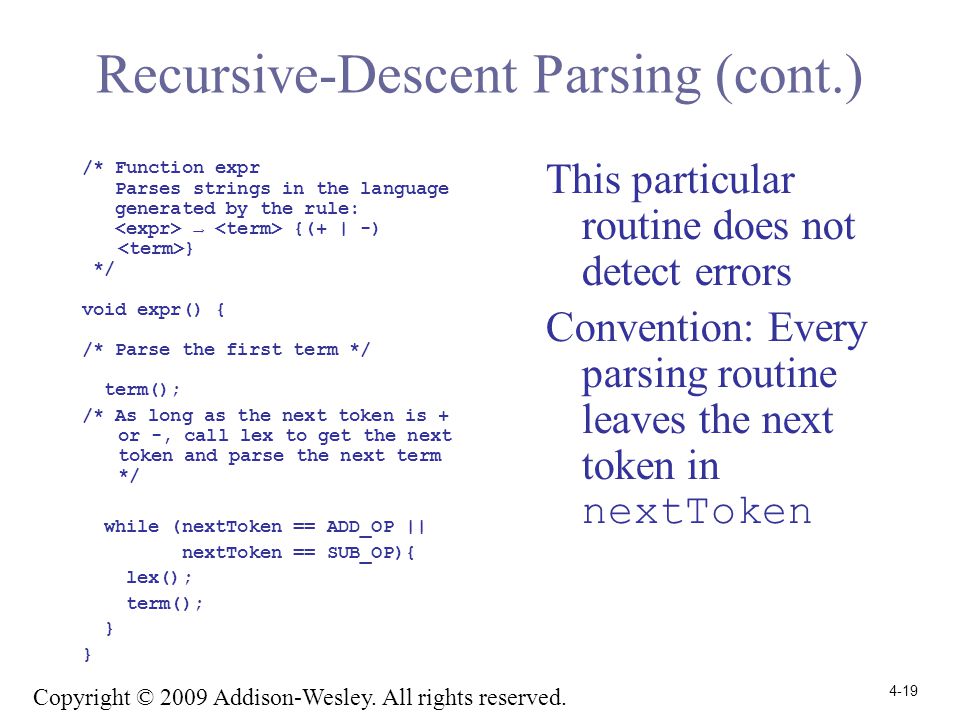 Recursive-Descent Parsing (cont.)

/* Function expr
   Parses strings in the language
   generated by the rule:
   <expr> → <term> {(+ | -)
   <term>}
 */

void expr() {

/* Parse the first term */

  term();

/* As long as the next token is +
   or -, call lex to get the next
   token and parse the next term
   */

  while (nextToken == ADD_OP ||
         nextToken == SUB_OP){
    lex();
    term();
  }
}

This particular routine does not detect errors

Convention: Every parsing routine leaves the next token in nextToken

Copyright © 2009 Addison-Wesley. All rights reserved.

4-19